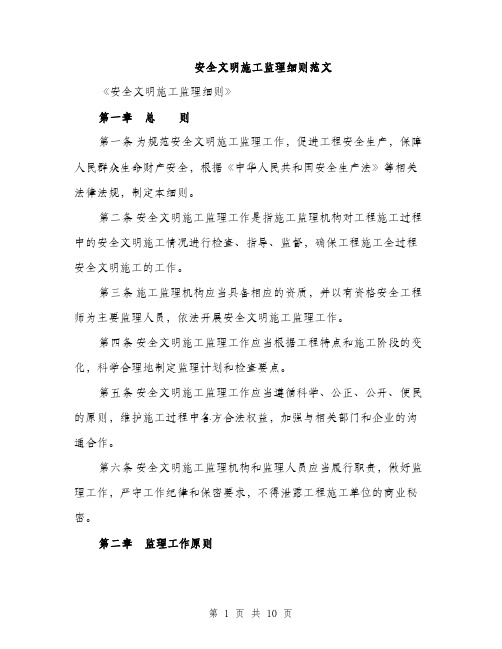 安全文明施工监理细则范文

《安全文明施工监理细则》

第一章　总　　则

第一条 为规范安全文明施工监理工作，促进工程安全生产，保障人民群众生命财产安全，根据《中华人民共和国安全生产法》等相关法律法规，制定本细则。

第二条 安全文明施工监理工作是指施工监理机构对工程施工过程中的安全文明施工情况进行检查、指导、监督，确保工程施工全过程安全文明施工的工作。

第三条 施工监理机构应当具备相应的资质，并以有资格安全工程师为主要监理人员，依法开展安全文明施工监理工作。

第四条 安全文明施工监理工作应当根据工程特点和施工阶段的变化，科学合理地制定监理计划和检查要点。

第五条 安全文明施工监理工作应当遵循科学、公正、公开、便民的原则，维护施工过程中各方合法权益，加强与相关部门和企业的沟通合作。

第六条 安全文明施工监理机构和监理人员应当履行职责，做好监理工作，严守工作纪律和保密要求，不得泄露工程施工单位的商业秘密。

第二章　监理工作原则

第 1 页 共 10 页